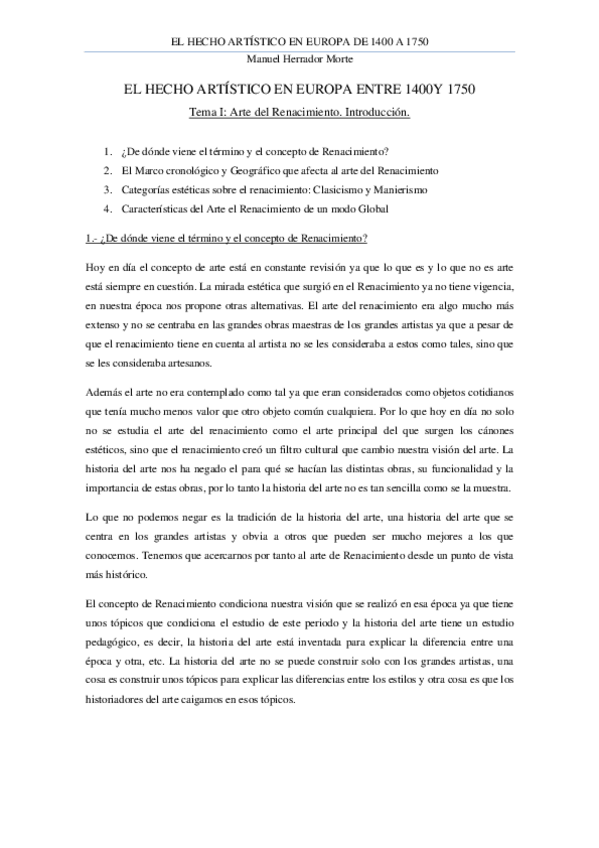 EL HECHO ARTÍSTICO EN EUROPA DE 1400 A 1750
Manuel Herrador Morte

EL HECHO ARTÍSTICO EN EUROPA ENTRE 1400Y 1750

Tema I: Arte del Renacimiento. Introducción.

1. ¿De dónde viene el término y el concepto de Renacimiento?
2. El Marco cronológico y Geográfico que afecta al arte del Renacimiento
3. Categorías estéticas sobre el renacimiento: Clasicismo y Manierismo
4. Características del Arte el Renacimiento de un modo Global

1.- ¿De dónde viene el término y el concepto de Renacimiento?

Hoy en día el concepto de arte está en constante revisión ya que lo que es y lo que no es arte está siempre en cuestión. La mirada estética que surgió en el Renacimiento ya no tiene vigencia, en nuestra época nos propone otras alternativas. El arte del renacimiento era algo mucho más extenso y no se centraba en las grandes obras maestras de los grandes artistas ya que a pesar de que el renacimiento tiene en cuenta al artista no se les consideraba a estos como tales, sino que se les consideraba artesanos.

Además el arte no era contemplado como tal ya que eran considerados como objetos cotidianos que tenía mucho menos valor que otro objeto común cualquiera. Por lo que hoy en día no solo no se estudia el arte del renacimiento como el arte principal del que surgen los cánones estéticos, sino que el renacimiento creó un filtro cultural que cambio nuestra visión del arte. La historia del arte nos ha negado el para qué se hacían las distintas obras, su funcionalidad y la importancia de estas obras, por lo tanto la historia del arte no es tan sencilla como se la muestra.

Lo que no podemos negar es la tradición de la historia del arte, una historia del arte que se centra en los grandes artistas y obvia a otros que pueden ser mucho mejores a los que conocemos. Tenemos que acercarnos por tanto al arte de Renacimiento desde un punto de vista más histórico.

El concepto de Renacimiento condiciona nuestra visión que se realizó en esa época ya que tiene unos tópicos que condiciona el estudio de este periodo y la historia del arte tiene un estudio pedagógico, es decir, la historia del arte está inventada para explicar la diferencia entre una época y otra, etc. La historia del arte no se puede construir solo con los grandes artistas, una cosa es construir unos tópicos para explicar las diferencias entre los estilos y otra cosa es que los historiadores del arte caigamos en esos tópicos.